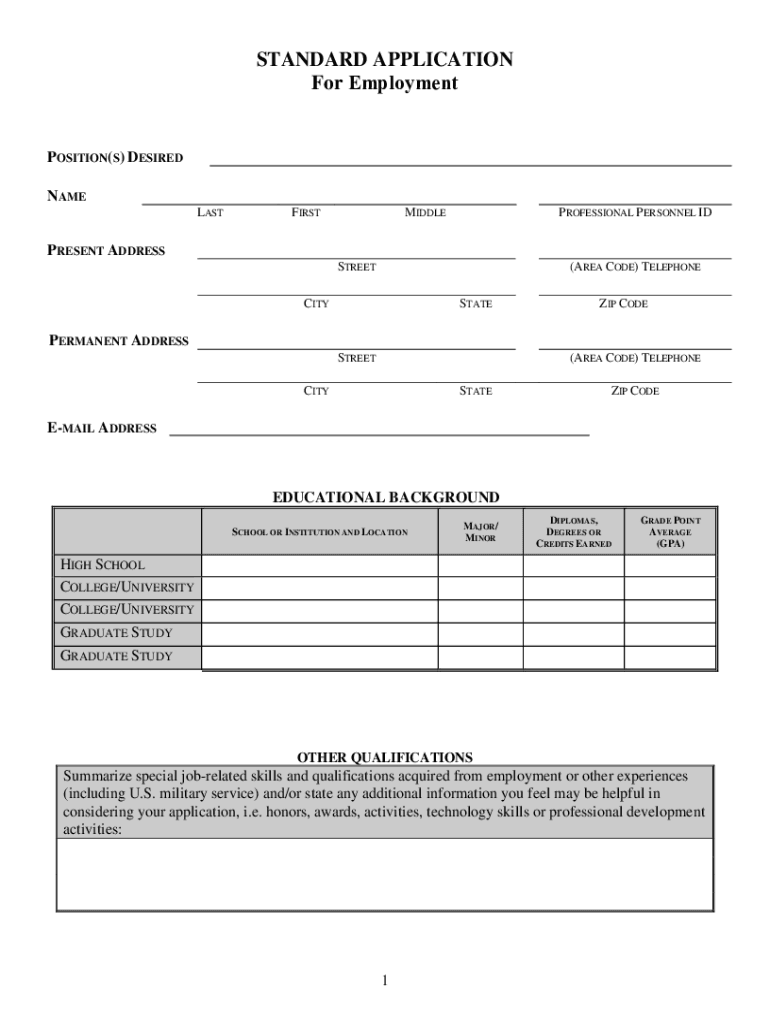 STANDARD APPLICATION
For Employment

POSITION(S) DESIRED

NAME
LAST FIRST MIDDLE PROFESSIONAL PERSONNEL ID

PRESENT ADDRESS
STREET (AREA CODE) TELEPHONE
CITY STATE ZIP CODE

PERMANENT ADDRESS
STREET (AREA CODE) TELEPHONE
CITY STATE ZIP CODE

E-MAIL ADDRESS

EDUCATIONAL BACKGROUND

| | SCHOOL OR INSTITUTION AND LOCATION | MAJOR/ MINOR | DIPLOMAS, DEGREES OR CREDITS EARNED | GRADE POINT AVERAGE (GPA) |
|---|---|---|---|---|
| HIGH SCHOOL | | | | |
| COLLEGE/UNIVERSITY | | | | |
| COLLEGE/UNIVERSITY | | | | |
| GRADUATE STUDY | | | | |
| GRADUATE STUDY | | | | |

OTHER QUALIFICATIONS
Summarize special job-related skills and qualifications acquired from employment or other experiences (including U.S. military service) and/or state any additional information you feel may be helpful in considering your application, i.e. honors, awards, activities, technology skills or professional development activities:

1